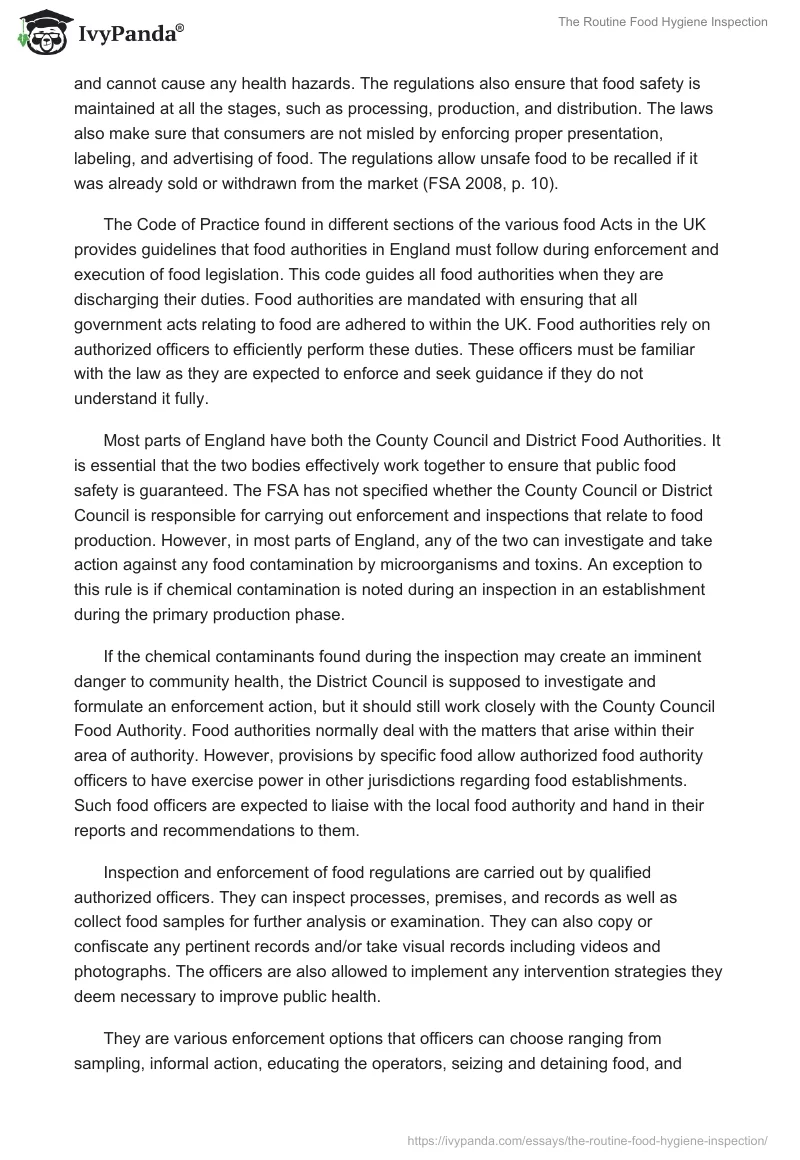 IvyPanda®

The Routine Food Hygiene Inspection

and cannot cause any health hazards. The regulations also ensure that food safety is maintained at all the stages, such as processing, production, and distribution. The laws also make sure that consumers are not misled by enforcing proper presentation, labeling, and advertising of food. The regulations allow unsafe food to be recalled if it was already sold or withdrawn from the market (FSA 2008, p. 10).

The Code of Practice found in different sections of the various food Acts in the UK provides guidelines that food authorities in England must follow during enforcement and execution of food legislation. This code guides all food authorities when they are discharging their duties. Food authorities are mandated with ensuring that all government acts relating to food are adhered to within the UK. Food authorities rely on authorized officers to efficiently perform these duties. These officers must be familiar with the law as they are expected to enforce and seek guidance if they do not understand it fully.

Most parts of England have both the County Council and District Food Authorities. It is essential that the two bodies effectively work together to ensure that public food safety is guaranteed. The FSA has not specified whether the County Council or District Council is responsible for carrying out enforcement and inspections that relate to food production. However, in most parts of England, any of the two can investigate and take action against any food contamination by microorganisms and toxins. An exception to this rule is if chemical contamination is noted during an inspection in an establishment during the primary production phase.

If the chemical contaminants found during the inspection may create an imminent danger to community health, the District Council is supposed to investigate and formulate an enforcement action, but it should still work closely with the County Council Food Authority. Food authorities normally deal with the matters that arise within their area of authority. However, provisions by specific food allow authorized food authority officers to have exercise power in other jurisdictions regarding food establishments. Such food officers are expected to liaise with the local food authority and hand in their reports and recommendations to them.

Inspection and enforcement of food regulations are carried out by qualified authorized officers. They can inspect processes, premises, and records as well as collect food samples for further analysis or examination. They can also copy or confiscate any pertinent records and/or take visual records including videos and photographs. The officers are also allowed to implement any intervention strategies they deem necessary to improve public health.

They are various enforcement options that officers can choose ranging from sampling, informal action, educating the operators, seizing and detaining food, and

https://ivypanda.com/essays/the-routine-food-hygiene-inspection/